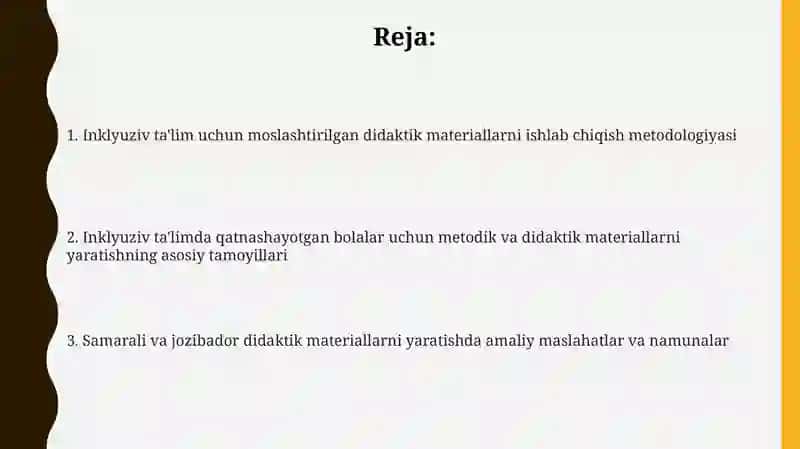 Reja:

1. Inklyuziv ta'lim uchun moslashtirilgan didaktik materiallarni ishlab chiqish metodologiyasi

2. Inklyuziv ta'limda qatnashayotgan bolalar uchun metodik va didaktik materiallarni yaratishning asosiy tamoyillari

3. Samarali va jozibador didaktik materiallarni yaratishda amaliy maslahatlar va namunalar